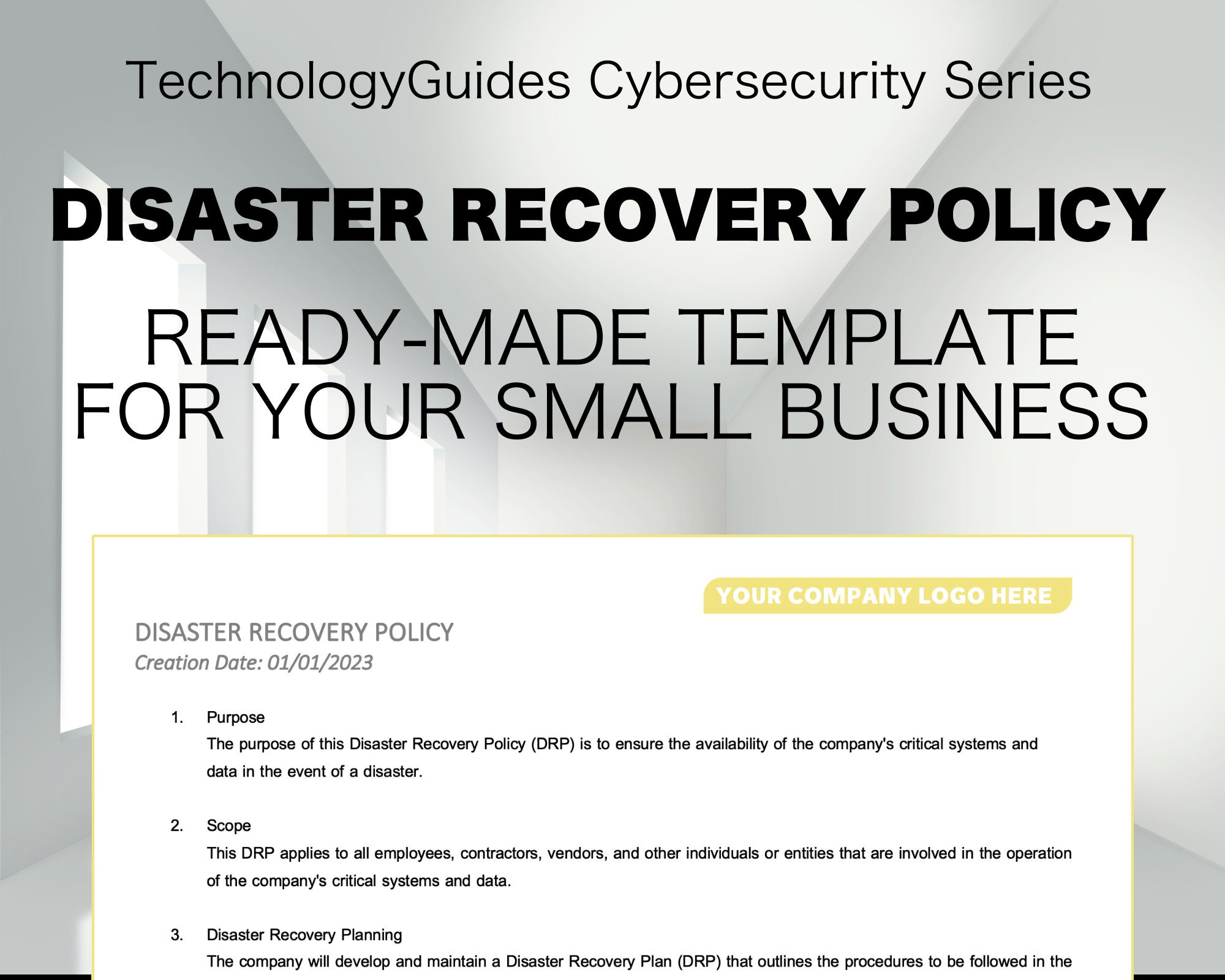 TechnologyGuides Cybersecurity Series

DISASTER RECOVERY POLICY

READY-MADE TEMPLATE FOR YOUR SMALL BUSINESS

YOUR COMPANY LOGO HERE

DISASTER RECOVERY POLICY
Creation Date: 01/01/2023

1. Purpose
The purpose of this Disaster Recovery Policy (DRP) is to ensure the availability of the company's critical systems and data in the event of a disaster.

2. Scope
This DRP applies to all employees, contractors, vendors, and other individuals or entities that are involved in the operation of the company's critical systems and data.

3. Disaster Recovery Planning
The company will develop and maintain a Disaster Recovery Plan (DRP) that outlines the procedures to be followed in the